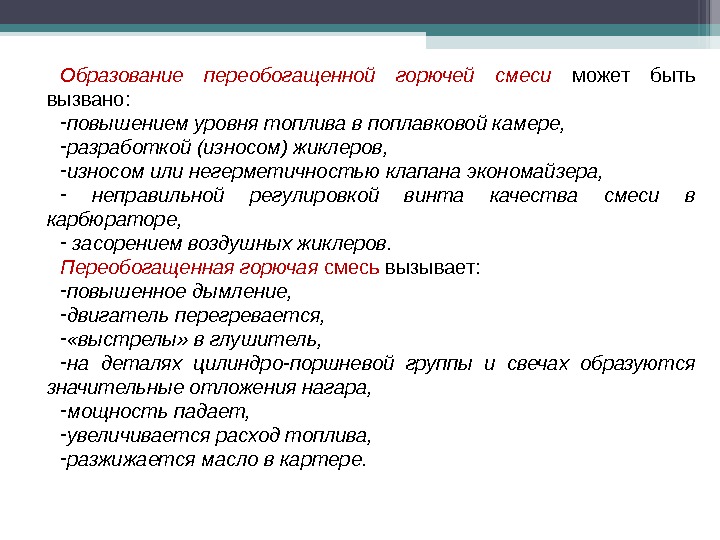 Образование переобогащенной горючей смеси может быть вызвано:
-повышением уровня топлива в поплавковой камере,
-разработкой (износом) жиклеров,
-износом или негерметичностью клапана экономайзера,
- неправильной регулировкой винта качества смеси в карбюраторе,
- засорением воздушных жиклеров.
Переобогащенная горючая смесь вызывает:
-повышенное дымление,
-двигатель перегревается,
-«выстрелы» в глушитель,
-на деталях цилиндро-поршневой группы и свечах образуются значительные отложения нагара,
-мощность падает,
-увеличивается расход топлива,
-разжижается масло в картере.